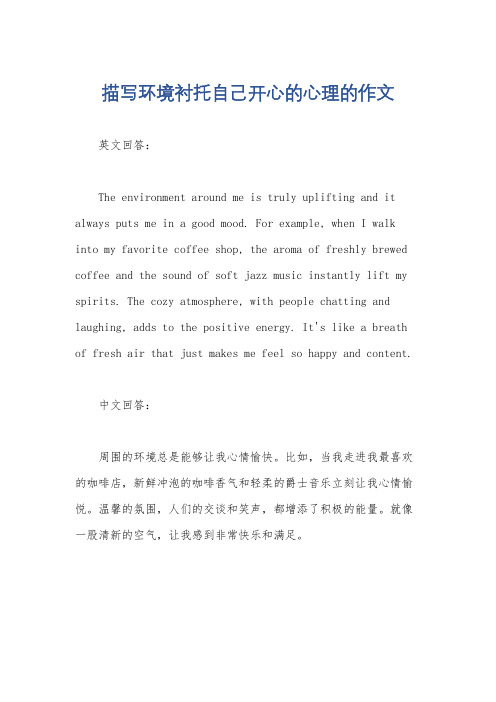 描写环境衬托自己开心的心理的作文

英文回答：

The environment around me is truly uplifting and it always puts me in a good mood. For example, when I walk into my favorite coffee shop, the aroma of freshly brewed coffee and the sound of soft jazz music instantly lift my spirits. The cozy atmosphere, with people chatting and laughing, adds to the positive energy. It's like a breath of fresh air that just makes me feel so happy and content.

中文回答：

周围的环境总是能够让我心情愉快。比如，当我走进我最喜欢的咖啡店，新鲜冲泡的咖啡香气和轻柔的爵士音乐立刻让我心情愉悦。温馨的氛围，人们的交谈和笑声，都增添了积极的能量。就像一股清新的空气，让我感到非常快乐和满足。